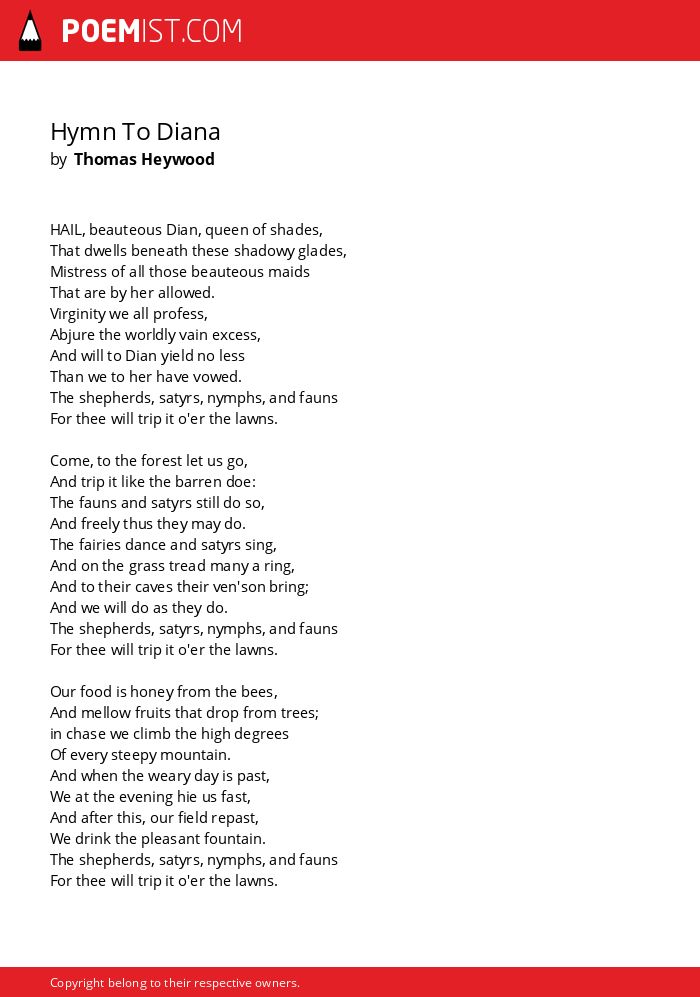 POEMIST.COM

Hymn To Diana
by Thomas Heywood

HAIL, beauteous Dian, queen of shades,
That dwells beneath these shadowy glades,
Mistress of all those beauteous maids
That are by her allowed.
Virginity we all profess,
Abjure the worldly vain excess,
And will to Dian yield no less
Than we to her have vowed.
The shepherds, satyrs, nymphs, and fauns
For thee will trip it o'er the lawns.

Come, to the forest let us go,
And trip it like the barren doe:
The fauns and satyrs still do so,
And freely thus they may do.
The fairies dance and satyrs sing,
And on the grass tread many a ring,
And to their caves their ven'son bring;
And we will do as they do.
The shepherds, satyrs, nymphs, and fauns
For thee will trip it o'er the lawns.

Our food is honey from the bees,
And mellow fruits that drop from trees;
in chase we climb the high degrees
Of every steepy mountain.
And when the weary day is past,
We at the evening hie us fast,
And after this, our field repast,
We drink the pleasant fountain.
The shepherds, satyrs, nymphs, and fauns
For thee will trip it o'er the lawns.

Copyright belong to their respective owners.